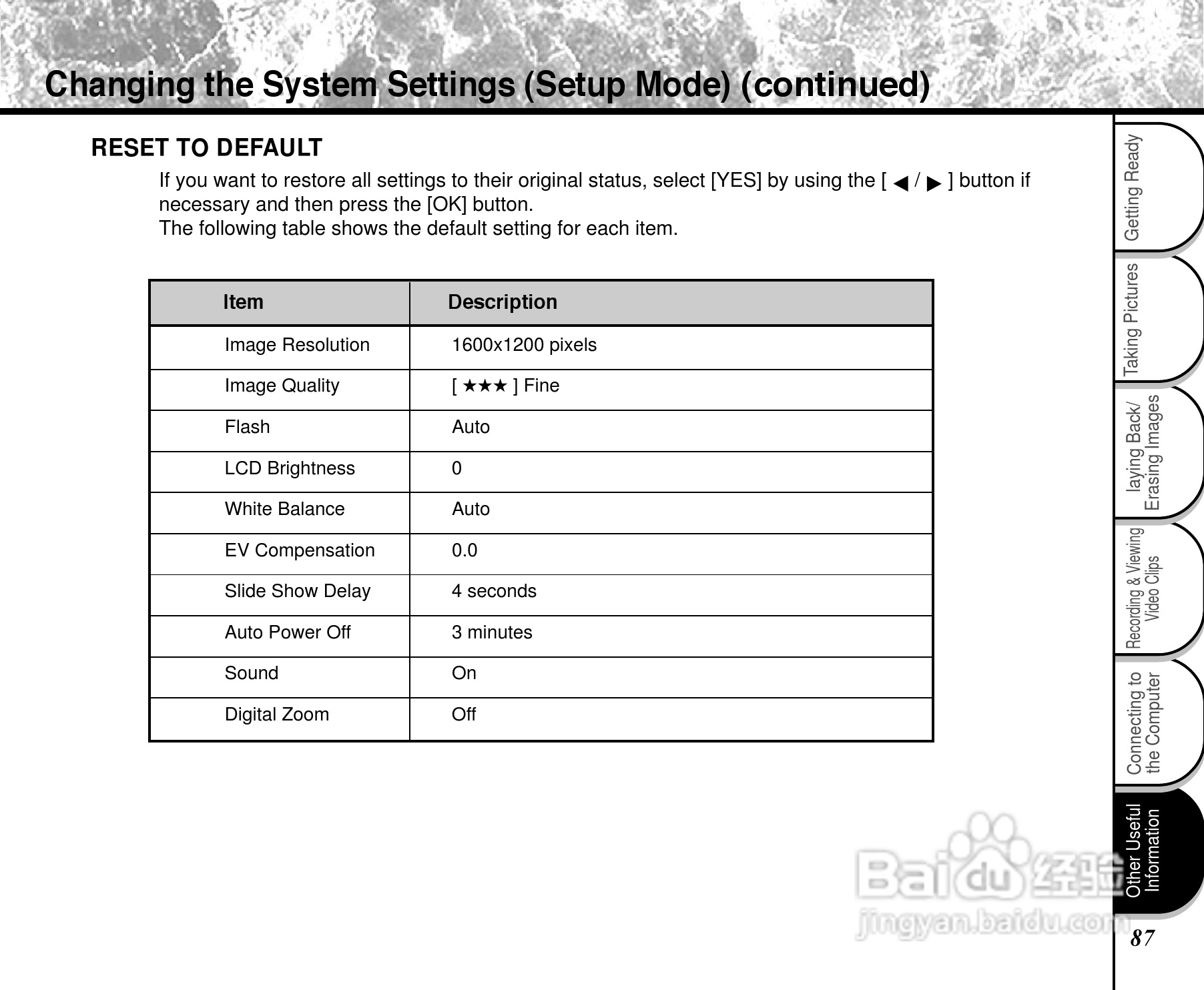 Changing the System Settings (Setup Mode) (continued)

RESET TO DEFAULT

If you want to restore all settings to their original status, select [YES] by using the [ ◀ / ▶ ] button if necessary and then press the [OK] button.
The following table shows the default setting for each item.

| Item | Description |
|---|---|
| Image Resolution | 1600x1200 pixels |
| Image Quality | [ ★★★ ] Fine |
| Flash | Auto |
| LCD Brightness | 0 |
| White Balance | Auto |
| EV Compensation | 0.0 |
| Slide Show Delay | 4 seconds |
| Auto Power Off | 3 minutes |
| Sound | On |
| Digital Zoom | Off |

Getting Ready

Taking Pictures

laying Back/ Erasing Images

Recording & Viewing Video Clips

Connecting to the Computer

Other Useful Information

Baidu 经验
jingyan.baidu.com

87